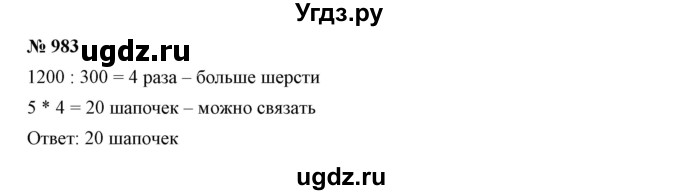 Угдз.ру

№ 983 ugdz.ru

1200 : 300 = 4 раза – больше шерсти

5 * 4 = 20 шапочек – можно связать

Ответ: 20 шапочек

ugdz.ru